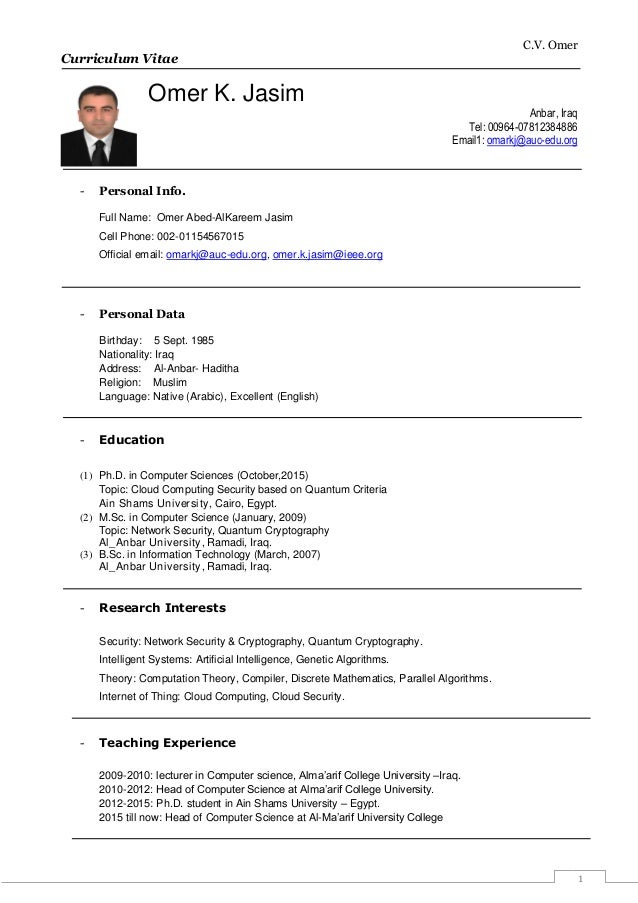 C.V. Omer

Curriculum Vitae

Omer K. Jasim

Anbar, Iraq
Tel: 00964-07812384886
Email1: omarkj@auc-edu.org

- Personal Info.

Full Name: Omer Abed-AlKareem Jasim
Cell Phone: 002-01154567015
Official email: omarkj@auc-edu.org, omer.k.jasim@ieee.org

- Personal Data

Birthday: 5 Sept. 1985
Nationality: Iraq
Address: Al-Anbar- Haditha
Religion: Muslim
Language: Native (Arabic), Excellent (English)

- Education

(1) Ph.D. in Computer Sciences (October,2015)
Topic: Cloud Computing Security based on Quantum Criteria
Ain Shams University, Cairo, Egypt.
(2) M.Sc. in Computer Science (January, 2009)
Topic: Network Security, Quantum Cryptography
Al_Anbar University, Ramadi, Iraq.
(3) B.Sc. in Information Technology (March, 2007)
Al_Anbar University, Ramadi, Iraq.

- Research Interests

Security: Network Security & Cryptography, Quantum Cryptography.
Intelligent Systems: Artificial Intelligence, Genetic Algorithms.
Theory: Computation Theory, Compiler, Discrete Mathematics, Parallel Algorithms.
Internet of Thing: Cloud Computing, Cloud Security.

- Teaching Experience

2009-2010: lecturer in Computer science, Alma'arif College University –Iraq.
2010-2012: Head of Computer Science at Alma'arif College University.
2012-2015: Ph.D. student in Ain Shams University – Egypt.
2015 till now: Head of Computer Science at Al-Ma'arif University College

1